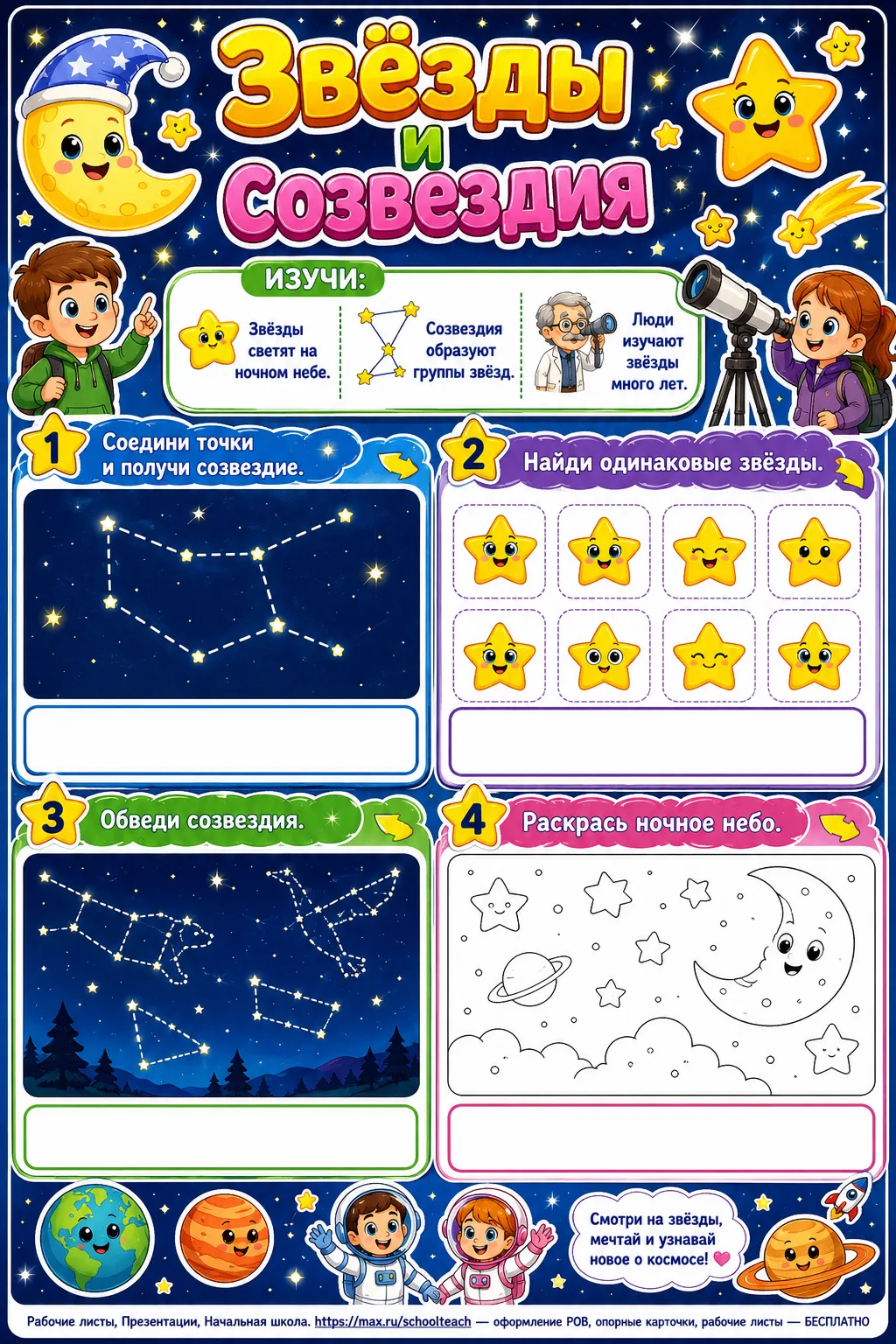 Звёзды и Созвездия

ИЗУЧИ:

Звёзды светят на ночном небе.

Созвездия образуют группы звёзд.

Люди изучают звёзды много лет.

1 Соедини точки и получи созвездие.

2 Найди одинаковые звёзды.

3 Обведи созвездия.

4 Раскрась ночное небо.

Смотри на звёзды, мечтай и узнавай новое о космосе!

Рабочие листы, Презентации, Начальная школа. https://max.ru/schoolteach — оформление РОВ, опорные карточки, рабочие листы — БЕСПЛАТНО